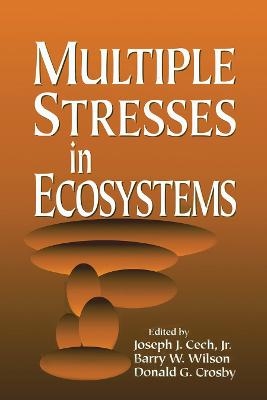 MULTIPLE STRESSES in ECOSYSTEMS

Edited by
Joseph J. Cech, Jr.
Barry W. Wilson
Donald G. Crosby